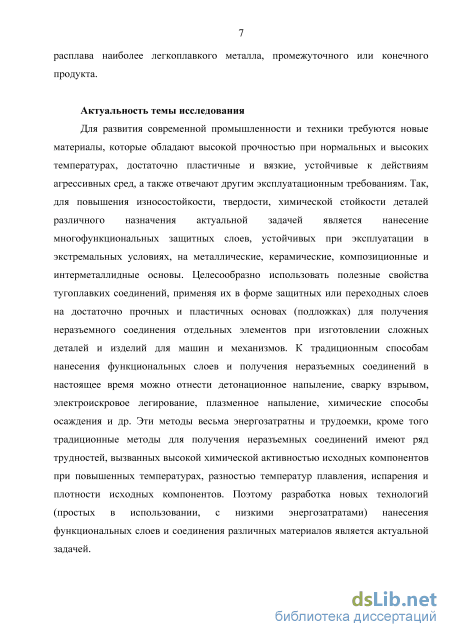 7

расплава наиболее легкоплавкого металла, промежуточного или конечного продукта.

Актуальность темы исследования

Для развития современной промышленности и техники требуются новые материалы, которые обладают высокой прочностью при нормальных и высоких температурах, достаточно пластичные и вязкие, устойчивые к действиям агрессивных сред, а также отвечают другим эксплуатационным требованиям. Так, для повышения износостойкости, твердости, химической стойкости деталей различного назначения актуальной задачей является нанесение многофункциональных защитных слоев, устойчивых при эксплуатации в экстремальных условиях, на металлические, керамические, композиционные и интерметаллидные основы. Целесообразно использовать полезные свойства тугоплавких соединений, применяя их в форме защитных или переходных слоев на достаточно прочных и пластичных основах (подложках) для получения неразъемного соединения отдельных элементов при изготовлении сложных деталей и изделий для машин и механизмов. К традиционным способам нанесения функциональных слоев и получения неразъемных соединений в настоящее время можно отнести детонационное напыление, сварку взрывом, электроискровое легирование, плазменное напыление, химические способы осаждения и др. Эти методы весьма энергозатратны и трудоемки, кроме того традиционные методы для получения неразъемных соединений имеют ряд трудностей, вызванных высокой химической активностью исходных компонентов при повышенных температурах, разностью температур плавления, испарения и плотности исходных компонентов. Поэтому разработка новых технологий (простых в использовании, с низкими энергозатратами) нанесения функциональных слоев и соединения различных материалов является актуальной задачей.

dsLib.net
библиотека диссертаций